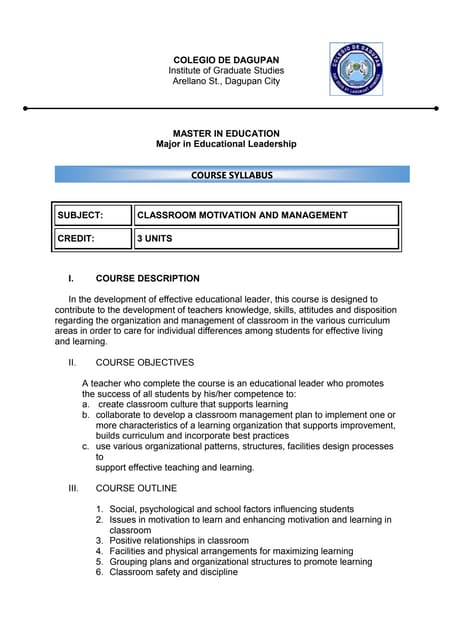 COLEGIO DE DAGUPAN
Institute of Graduate Studies
Arellano St., Dagupan City

COLEGIO DE DAGUPAN

MASTER IN EDUCATION
Major in Educational Leadership

COURSE SYLLABUS

| SUBJECT: | CLASSROOM MOTIVATION AND MANAGEMENT |
|---|---|
| CREDIT: | 3 UNITS |

I. COURSE DESCRIPTION

In the development of effective educational leader, this course is designed to contribute to the development of teachers knowledge, skills, attitudes and disposition regarding the organization and management of classroom in the various curriculum areas in order to care for individual differences among students for effective living and learning.

II. COURSE OBJECTIVES

A teacher who complete the course is an educational leader who promotes the success of all students by his/her competence to:
a. create classroom culture that supports learning
b. collaborate to develop a classroom management plan to implement one or more characteristics of a learning organization that supports improvement, builds curriculum and incorporate best practices
c. use various organizational patterns, structures, facilities design processes to
support effective teaching and learning.

III. COURSE OUTLINE

1. Social, psychological and school factors influencing students
2. Issues in motivation to learn and enhancing motivation and learning in classroom
3. Positive relationships in classroom
4. Facilities and physical arrangements for maximizing learning
5. Grouping plans and organizational structures to promote learning
6. Classroom safety and discipline